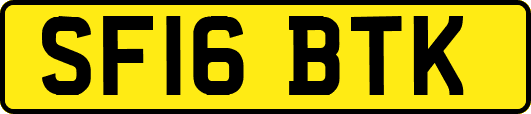 SF16 BTK